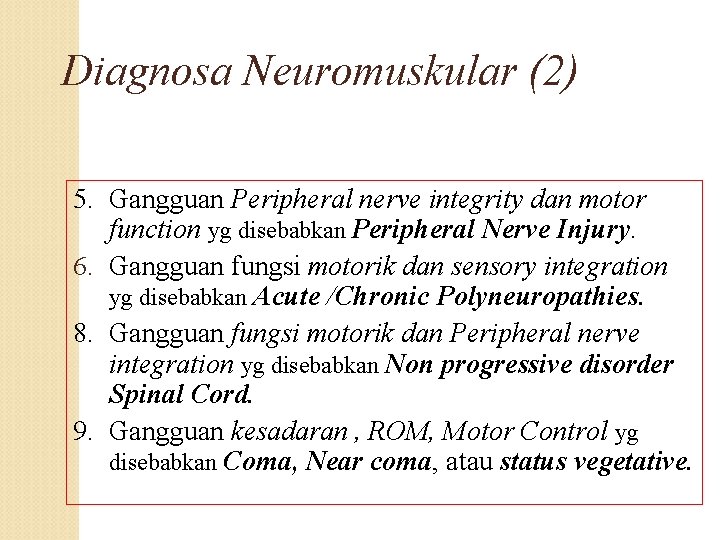 Diagnosa Neuromuskular (2)

5. Gangguan Peripheral nerve integrity dan motor function yg disebabkan Peripheral Nerve Injury.
6. Gangguan fungsi motorik dan sensory integration yg disebabkan Acute /Chronic Polyneuropathies.
8. Gangguan fungsi motorik dan Peripheral nerve integration yg disebabkan Non progressive disorder Spinal Cord.
9. Gangguan kesadaran , ROM, Motor Control yg disebabkan Coma, Near coma, atau status vegetative.